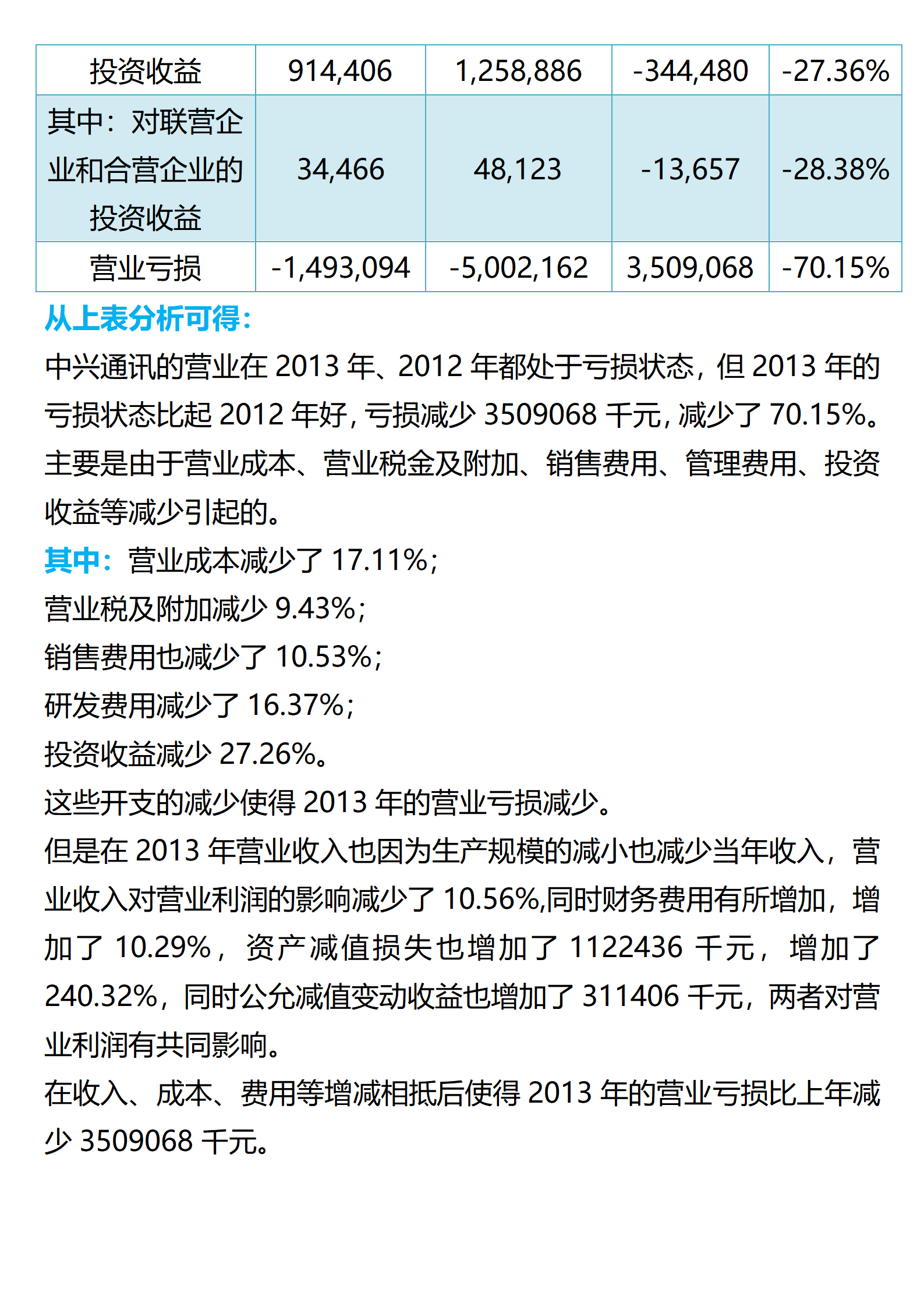 | 投资收益 | 914,406 | 1,258,886 | -344,480 | -27.36% |
|---|---|---|---|---|
| 其中：对联营企业和合营企业的投资收益 | 34,466 | 48,123 | -13,657 | -28.38% |
| 营业亏损 | -1,493,094 | -5,002,162 | 3,509,068 | -70.15% |

从上表分析可得：
中兴通讯的营业在 2013 年、2012 年都处于亏损状态，但 2013 年的亏损状态比起 2012 年好，亏损减少 3509068 千元，减少了 70.15%。主要是由于营业成本、营业税金及附加、销售费用、管理费用、投资收益等减少引起的。
其中：营业成本减少了 17.11%；
营业税及附加减少 9.43%；
销售费用也减少了 10.53%；
研发费用减少了 16.37%；
投资收益减少 27.26%。
这些开支的减少使得 2013 年的营业亏损减少。
但是在 2013 年营业收入也因为生产规模的减小也减少当年收入，营业收入对营业利润的影响减少了 10.56%,同时财务费用有所增加，增加了 10.29%，资产减值损失也增加了 1122436 千元，增加了 240.32%，同时公允减值变动收益也增加了 311406 千元，两者对营业利润有共同影响。
在收入、成本、费用等增减相抵后使得 2013 年的营业亏损比上年减少 3509068 千元。